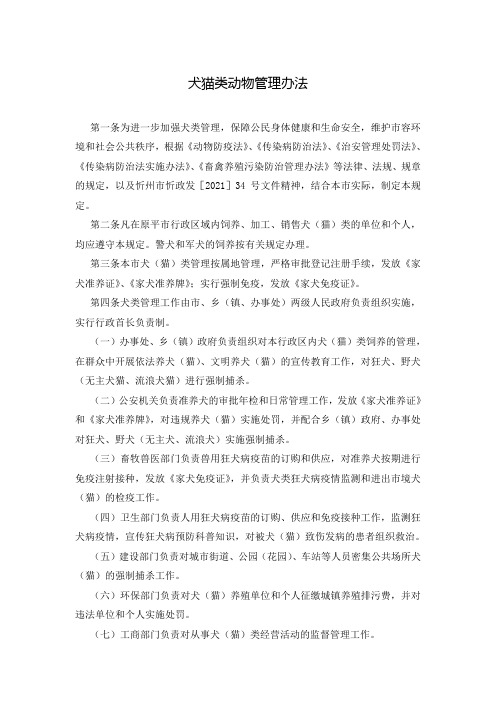 犬猫类动物管理办法

第一条为进一步加强犬类管理，保障公民身体健康和生命安全，维护市容环境和社会公共秩序，根据《动物防疫法》、《传染病防治法》、《治安管理处罚法》、《传染病防治法实施办法》、《畜禽养殖污染防治管理办法》等法律、法规、规章的规定，以及忻州市忻政发［2021］34 号文件精神，结合本市实际，制定本规定。

第二条凡在原平市行政区域内饲养、加工、销售犬（猫）类的单位和个人，均应遵守本规定。警犬和军犬的饲养按有关规定办理。

第三条本市犬（猫）类管理按属地管理，严格审批登记注册手续，发放《家犬准养证》、《家犬准养牌》；实行强制免疫，发放《家犬免疫证》。

第四条犬类管理工作由市、乡（镇、办事处）两级人民政府负责组织实施，实行行政首长负责制。

（一）办事处、乡（镇）政府负责组织对本行政区内犬（猫）类饲养的管理，在群众中开展依法养犬（猫）、文明养犬（猫）的宣传教育工作，对狂犬、野犬（无主犬猫、流浪犬猫）进行强制捕杀。

（二）公安机关负责准养犬的审批年检和日常管理工作，发放《家犬准养证》和《家犬准养牌》，对违规养犬（猫）实施处罚，并配合乡（镇）政府、办事处对狂犬、野犬（无主犬、流浪犬）实施强制捕杀。

（三）畜牧兽医部门负责兽用狂犬病疫苗的订购和供应，对准养犬按期进行免疫注射接种，发放《家犬免疫证》，并负责犬类狂犬病疫情监测和进出市境犬（猫）的检疫工作。

（四）卫生部门负责人用狂犬病疫苗的订购、供应和免疫接种工作，监测狂犬病疫情，宣传狂犬病预防科普知识，对被犬（猫）致伤发病的患者组织救治。

（五）建设部门负责对城市街道、公园（花园）、车站等人员密集公共场所犬（猫）的强制捕杀工作。

（六）环保部门负责对犬（猫）养殖单位和个人征缴城镇养殖排污费，并对违法单位和个人实施处罚。

（七）工商部门负责对从事犬（猫）类经营活动的监督管理工作。